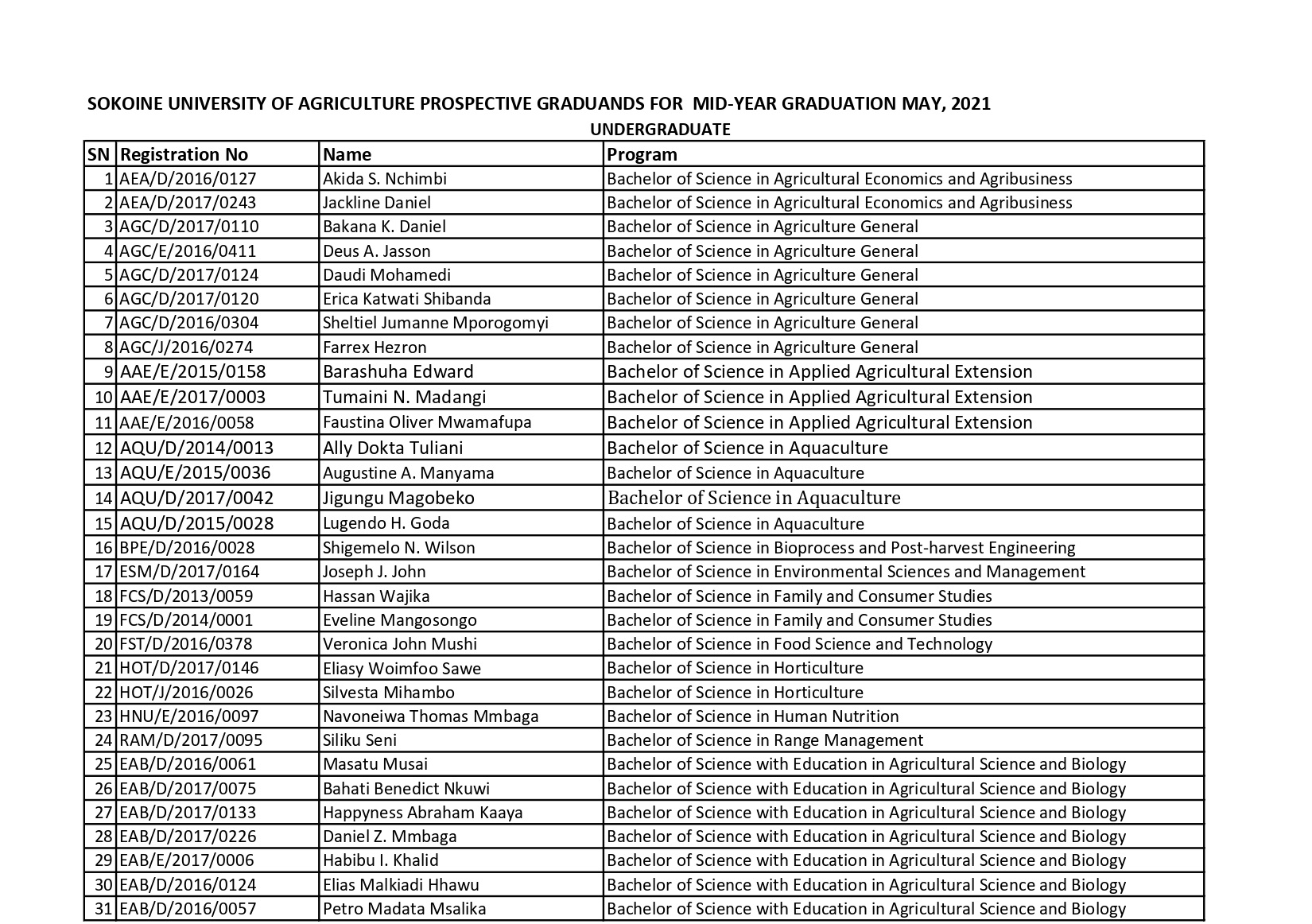 SOKOINE UNIVERSITY OF AGRICULTURE PROSPECTIVE GRADUANDS FOR MID-YEAR GRADUATION MAY, 2021

UNDERGRADUATE

| SN | Registration No | Name | Program |
|---|---|---|---|
| 1 | AEA/D/2016/0127 | Akida S. Nchimbi | Bachelor of Science in Agricultural Economics and Agribusiness |
| 2 | AEA/D/2017/0243 | Jackline Daniel | Bachelor of Science in Agricultural Economics and Agribusiness |
| 3 | AGC/D/2017/0110 | Bakana K. Daniel | Bachelor of Science in Agriculture General |
| 4 | AGC/E/2016/0411 | Deus A. Jasson | Bachelor of Science in Agriculture General |
| 5 | AGC/D/2017/0124 | Daudi Mohamedi | Bachelor of Science in Agriculture General |
| 6 | AGC/D/2017/0120 | Erica Katwati Shibanda | Bachelor of Science in Agriculture General |
| 7 | AGC/D/2016/0304 | Sheltiel Jumanne Mporogomyi | Bachelor of Science in Agriculture General |
| 8 | AGC/J/2016/0274 | Farrex Hezron | Bachelor of Science in Agriculture General |
| 9 | AAE/E/2015/0158 | Barashuha Edward | Bachelor of Science in Applied Agricultural Extension |
| 10 | AAE/E/2017/0003 | Tumaini N. Madangi | Bachelor of Science in Applied Agricultural Extension |
| 11 | AAE/E/2016/0058 | Faustina Oliver Mwamafupa | Bachelor of Science in Applied Agricultural Extension |
| 12 | AQU/D/2014/0013 | Ally Dokta Tuliani | Bachelor of Science in Aquaculture |
| 13 | AQU/E/2015/0036 | Augustine A. Manyama | Bachelor of Science in Aquaculture |
| 14 | AQU/D/2017/0042 | Jigungu Magobeko | Bachelor of Science in Aquaculture |
| 15 | AQU/D/2015/0028 | Lugendo H. Goda | Bachelor of Science in Aquaculture |
| 16 | BPE/D/2016/0028 | Shigemelo N. Wilson | Bachelor of Science in Bioprocess and Post-harvest Engineering |
| 17 | ESM/D/2017/0164 | Joseph J. John | Bachelor of Science in Environmental Sciences and Management |
| 18 | FCS/D/2013/0059 | Hassan Wajika | Bachelor of Science in Family and Consumer Studies |
| 19 | FCS/D/2014/0001 | Eveline Mangosongo | Bachelor of Science in Family and Consumer Studies |
| 20 | FST/D/2016/0378 | Veronica John Mushi | Bachelor of Science in Food Science and Technology |
| 21 | HOT/D/2017/0146 | Eliasy Woimfoo Sawe | Bachelor of Science in Horticulture |
| 22 | HOT/J/2016/0026 | Silvesta Mihambo | Bachelor of Science in Horticulture |
| 23 | HNU/E/2016/0097 | Navoneiwa Thomas Mmbaga | Bachelor of Science in Human Nutrition |
| 24 | RAM/D/2017/0095 | Siliku Seni | Bachelor of Science in Range Management |
| 25 | EAB/D/2016/0061 | Masatu Musai | Bachelor of Science with Education in Agricultural Science and Biology |
| 26 | EAB/D/2017/0075 | Bahati Benedict Nkuwi | Bachelor of Science with Education in Agricultural Science and Biology |
| 27 | EAB/D/2017/0133 | Happyness Abraham Kaaya | Bachelor of Science with Education in Agricultural Science and Biology |
| 28 | EAB/D/2017/0226 | Daniel Z. Mmbaga | Bachelor of Science with Education in Agricultural Science and Biology |
| 29 | EAB/E/2017/0006 | Habibu I. Khalid | Bachelor of Science with Education in Agricultural Science and Biology |
| 30 | EAB/D/2016/0124 | Elias Malkiadi Hhawu | Bachelor of Science with Education in Agricultural Science and Biology |
| 31 | EAB/D/2016/0057 | Petro Madata Msalika | Bachelor of Science with Education in Agricultural Science and Biology |